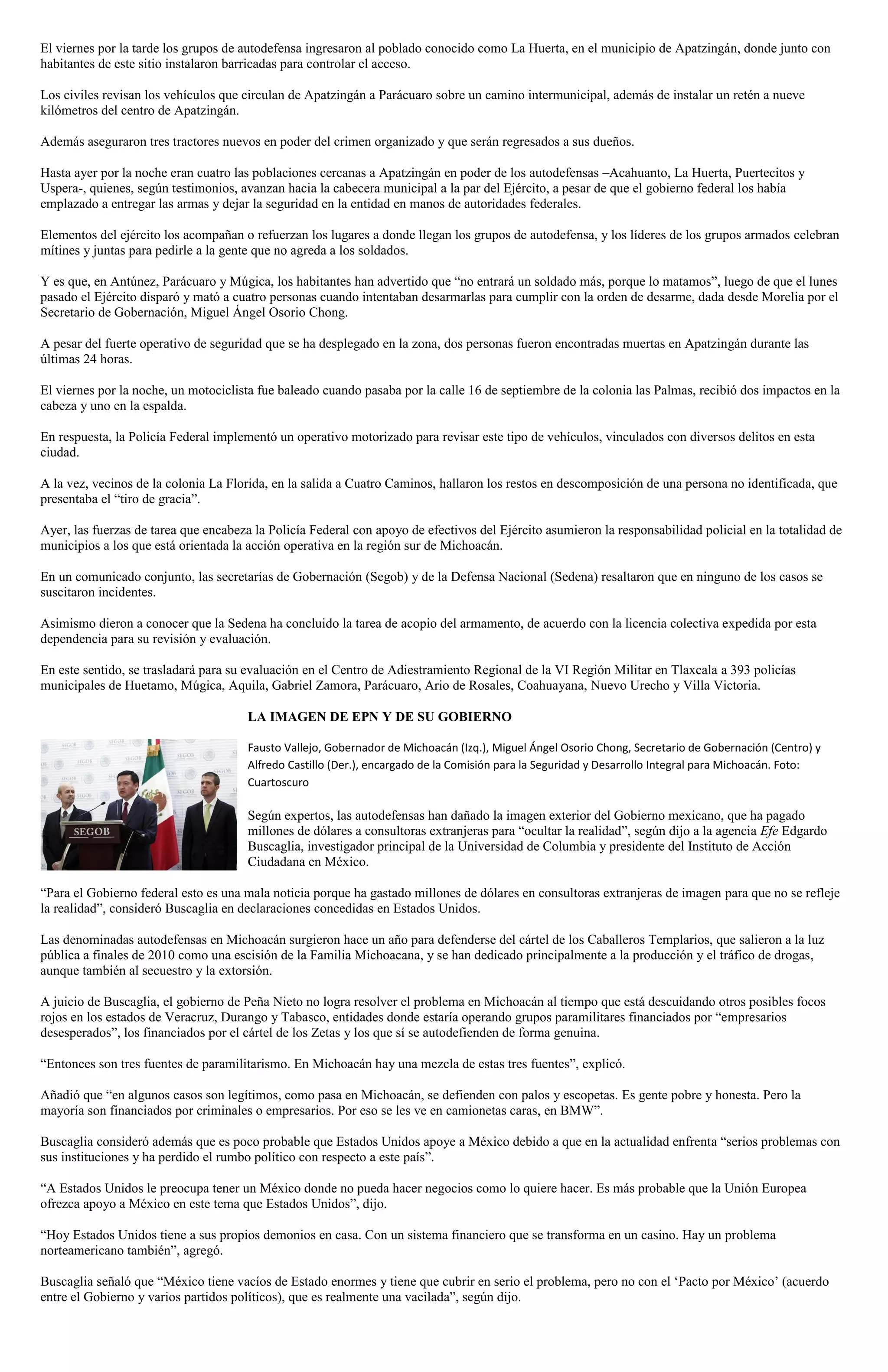 El viernes por la tarde los grupos de autodefensa ingresaron al poblado conocido como La Huerta, en el municipio de Apatzingán, donde junto con habitantes de este sitio instalaron barricadas para controlar el acceso.

Los civiles revisan los vehículos que circulan de Apatzingán a Parácuaro sobre un camino intermunicipal, además de instalar un retén a nueve kilómetros del centro de Apatzingán.

Además aseguraron tres tractores nuevos en poder del crimen organizado y que serán regresados a sus dueños.

Hasta ayer por la noche eran cuatro las poblaciones cercanas a Apatzingán en poder de los autodefensas –Acahuanto, La Huerta, Puertecitos y Uspera-, quienes, según testimonios, avanzan hacia la cabecera municipal a la par del Ejército, a pesar de que el gobierno federal los había emplazado a entregar las armas y dejar la seguridad en la entidad en manos de autoridades federales.

Elementos del ejército los acompañan o refuerzan los lugares a donde llegan los grupos de autodefensa, y los líderes de los grupos armados celebran mítines y juntas para pedirle a la gente que no agreda a los soldados.

Y es que, en Antúnez, Parácuaro y Múgica, los habitantes han advertido que “no entrará un soldado más, porque lo matamos”, luego de que el lunes pasado el Ejército disparó y mató a cuatro personas cuando intentaban desarmarlas para cumplir con la orden de desarme, dada desde Morelia por el Secretario de Gobernación, Miguel Ángel Osorio Chong.

A pesar del fuerte operativo de seguridad que se ha desplegado en la zona, dos personas fueron encontradas muertas en Apatzingán durante las últimas 24 horas.

El viernes por la noche, un motociclista fue baleado cuando pasaba por la calle 16 de septiembre de la colonia las Palmas, recibió dos impactos en la cabeza y uno en la espalda.

En respuesta, la Policía Federal implementó un operativo motorizado para revisar este tipo de vehículos, vinculados con diversos delitos en esta ciudad.

A la vez, vecinos de la colonia La Florida, en la salida a Cuatro Caminos, hallaron los restos en descomposición de una persona no identificada, que presentaba el “tiro de gracia”.

Ayer, las fuerzas de tarea que encabeza la Policía Federal con apoyo de efectivos del Ejército asumieron la responsabilidad policial en la totalidad de municipios a los que está orientada la acción operativa en la región sur de Michoacán.

En un comunicado conjunto, las secretarías de Gobernación (Segob) y de la Defensa Nacional (Sedena) resaltaron que en ninguno de los casos se suscitaron incidentes.

Asimismo dieron a conocer que la Sedena ha concluido la tarea de acopio del armamento, de acuerdo con la licencia colectiva expedida por esta dependencia para su revisión y evaluación.

En este sentido, se trasladará para su evaluación en el Centro de Adiestramiento Regional de la VI Región Militar en Tlaxcala a 393 policías municipales de Huetamo, Múgica, Aquila, Gabriel Zamora, Parácuaro, Ario de Rosales, Coahuayana, Nuevo Urecho y Villa Victoria.

LA IMAGEN DE EPN Y DE SU GOBIERNO

SEGOB

Fausto Vallejo, Gobernador de Michoacán (Izq.), Miguel Ángel Osorio Chong, Secretario de Gobernación (Centro) y Alfredo Castillo (Der.), encargado de la Comisión para la Seguridad y Desarrollo Integral para Michoacán. Foto: Cuartoscuro

Según expertos, las autodefensas han dañado la imagen exterior del Gobierno mexicano, que ha pagado millones de dólares a consultoras extranjeras para “ocultar la realidad”, según dijo a la agencia Efe Edgardo Buscaglia, investigador principal de la Universidad de Columbia y presidente del Instituto de Acción Ciudadana en México.

“Para el Gobierno federal esto es una mala noticia porque ha gastado millones de dólares en consultoras extranjeras de imagen para que no se refleje la realidad”, consideró Buscaglia en declaraciones concedidas en Estados Unidos.

Las denominadas autodefensas en Michoacán surgieron hace un año para defenderse del cártel de los Caballeros Templarios, que salieron a la luz pública a finales de 2010 como una escisión de la Familia Michoacana, y se han dedicado principalmente a la producción y el tráfico de drogas, aunque también al secuestro y la extorsión.

A juicio de Buscaglia, el gobierno de Peña Nieto no logra resolver el problema en Michoacán al tiempo que está descuidando otros posibles focos rojos en los estados de Veracruz, Durango y Tabasco, entidades donde estaría operando grupos paramilitares financiados por “empresarios desesperados”, los financiados por el cártel de los Zetas y los que sí se autodefienden de forma genuina.

“Entonces son tres fuentes de paramilitarismo. En Michoacán hay una mezcla de estas tres fuentes”, explicó.

Añadió que “en algunos casos son legítimos, como pasa en Michoacán, se defienden con palos y escopetas. Es gente pobre y honesta. Pero la mayoría son financiados por criminales o empresarios. Por eso se les ve en camionetas caras, en BMW”.

Buscaglia consideró además que es poco probable que Estados Unidos apoye a México debido a que en la actualidad enfrenta “serios problemas con sus instituciones y ha perdido el rumbo político con respecto a este país”.

“A Estados Unidos le preocupa tener un México donde no pueda hacer negocios como lo quiere hacer. Es más probable que la Unión Europea ofrezca apoyo a México en este tema que Estados Unidos”, dijo.

“Hoy Estados Unidos tiene a sus propios demonios en casa. Con un sistema financiero que se transforma en un casino. Hay un problema norteamericano también”, agregó.

Buscaglia señaló que “México tiene vacíos de Estado enormes y tiene que cubrir en serio el problema, pero no con el ‘Pacto por México’ (acuerdo entre el Gobierno y varios partidos políticos), que es realmente una vacilada”, según dijo.